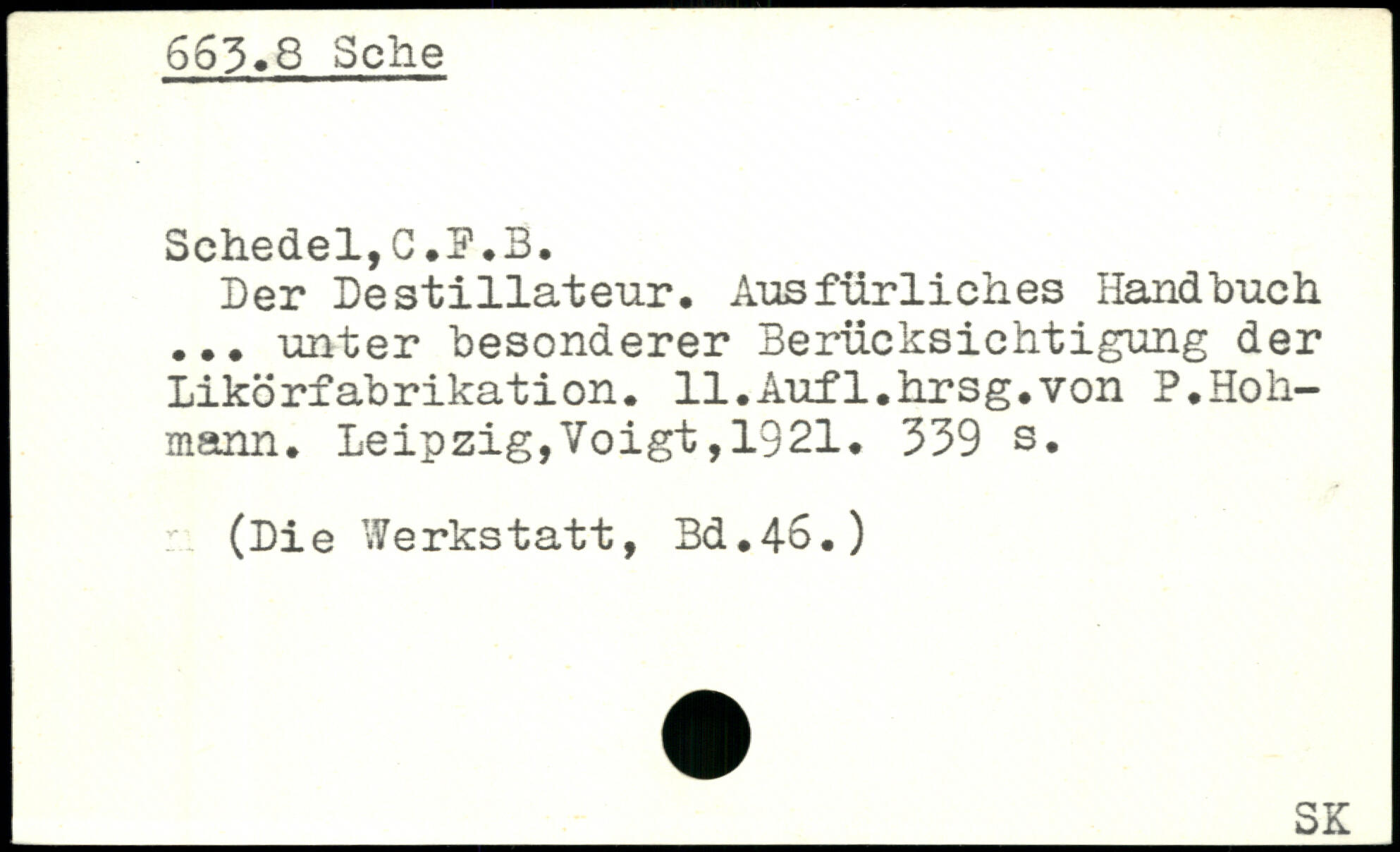 663.8 Sche

Schedel,C.F.B.

Der Destillateur. Ausfürliches Handbuch ... unter besonderer Berücksichtigung der Likörfabrikation. 11.Aufl.hrsg.von P.Hohmann. Leipzig,Voigt,1921. 339 s.

(Die Werkstatt, Bd.46.)

SK